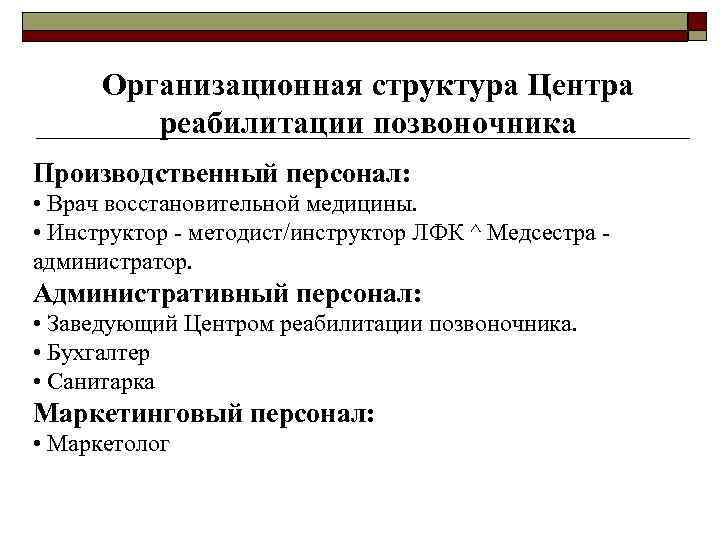 Организационная структура Центра реабилитации позвоночника

Производственный персонал:
• Врач восстановительной медицины.
• Инструктор - методист/инструктор ЛФК ^ Медсестра - администратор.
Административный персонал:
• Заведующий Центром реабилитации позвоночника.
• Бухгалтер
• Санитарка
Маркетинговый персонал:
• Маркетолог